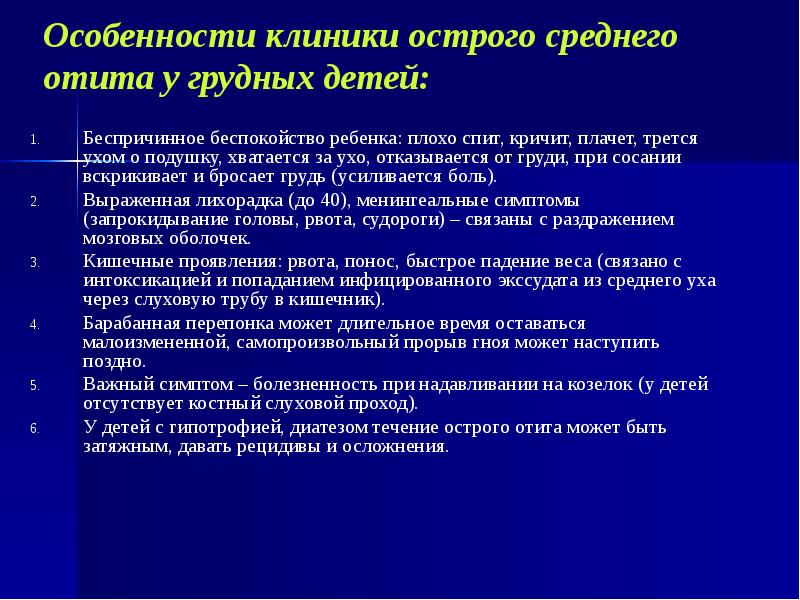 Особенности клиники острого среднего отита у грудных детей:

1. Беспричинное беспокойство ребенка: плохо спит, кричит, плачет, трется ухом о подушку, хватается за ухо, отказывается от груди, при сосании вскрикивает и бросает грудь (усиливается боль).
2. Выраженная лихорадка (до 40), менингеальные симптомы (запрокидывание головы, рвота, судороги) – связаны с раздражением мозговых оболочек.
3. Кишечные проявления: рвота, понос, быстрое падение веса (связано с интоксикацией и попаданием инфицированного экссудата из среднего уха через слуховую трубу в кишечник).
4. Барабанная перепонка может длительное время оставаться малоизмененной, самопроизвольный прорыв гноя может наступить поздно.
5. Важный симптом – болезненность при надавливании на козелок (у детей отсутствует костный слуховой проход).
6. У детей с гипотрофией, диатезом течение острого отита может быть затяжным, давать рецидивы и осложнения.